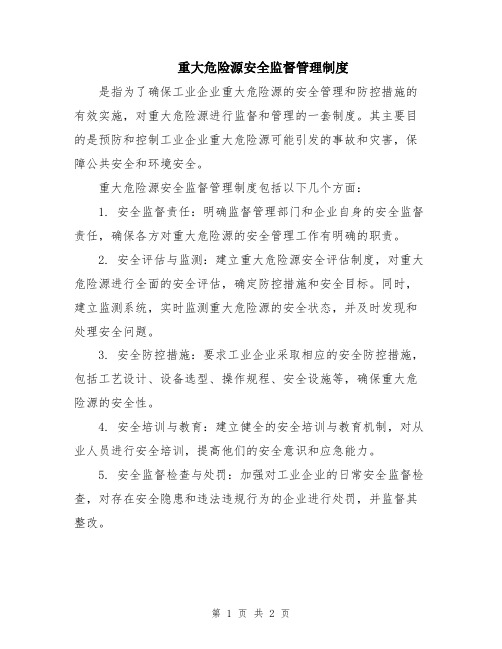 重大危险源安全监督管理制度

是指为了确保工业企业重大危险源的安全管理和防控措施的有效实施，对重大危险源进行监督和管理的一套制度。其主要目的是预防和控制工业企业重大危险源可能引发的事故和灾害，保障公共安全和环境安全。

重大危险源安全监督管理制度包括以下几个方面：

1. 安全监督责任：明确监督管理部门和企业自身的安全监督责任，确保各方对重大危险源的安全管理工作有明确的职责。

2. 安全评估与监测：建立重大危险源安全评估制度，对重大危险源进行全面的安全评估，确定防控措施和安全目标。同时，建立监测系统，实时监测重大危险源的安全状态，并及时发现和处理安全问题。

3. 安全防控措施：要求工业企业采取相应的安全防控措施，包括工艺设计、设备选型、操作规程、安全设施等，确保重大危险源的安全性。

4. 安全培训与教育：建立健全的安全培训与教育机制，对从业人员进行安全培训，提高他们的安全意识和应急能力。

5. 安全监督检查与处罚：加强对工业企业的日常安全监督检查，对存在安全隐患和违法违规行为的企业进行处罚，并监督其整改。

第 1 页 共 2 页